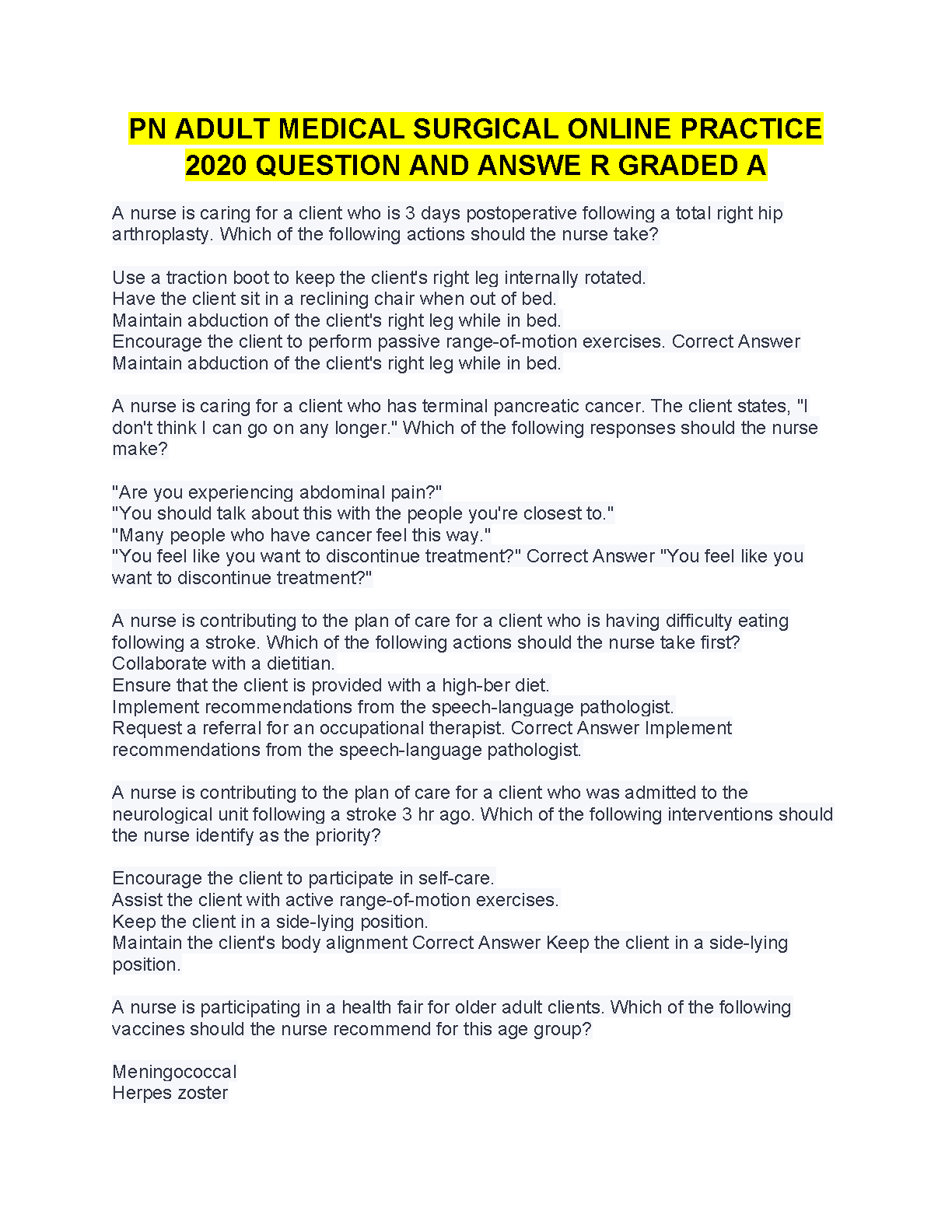 PN ADULT MEDICAL SURGICAL ONLINE PRACTICE 2020 QUESTION AND ANSWE R GRADED A

A nurse is caring for a client who is 3 days postoperative following a total right hip arthroplasty. Which of the following actions should the nurse take?

Use a traction boot to keep the client's right leg internally rotated.
Have the client sit in a reclining chair when out of bed.
Maintain abduction of the client's right leg while in bed.
Encourage the client to perform passive range-of-motion exercises. Correct Answer Maintain abduction of the client's right leg while in bed.

A nurse is caring for a client who has terminal pancreatic cancer. The client states, "I don't think I can go on any longer." Which of the following responses should the nurse make?

"Are you experiencing abdominal pain?"
"You should talk about this with the people you're closest to."
"Many people who have cancer feel this way."
"You feel like you want to discontinue treatment?" Correct Answer "You feel like you want to discontinue treatment?"

A nurse is contributing to the plan of care for a client who is having difficulty eating following a stroke. Which of the following actions should the nurse take first?
Collaborate with a dietitian.
Ensure that the client is provided with a high-ber diet.
Implement recommendations from the speech-language pathologist.
Request a referral for an occupational therapist. Correct Answer Implement recommendations from the speech-language pathologist.

A nurse is contributing to the plan of care for a client who was admitted to the neurological unit following a stroke 3 hr ago. Which of the following interventions should the nurse identify as the priority?

Encourage the client to participate in self-care.
Assist the client with active range-of-motion exercises.
Keep the client in a side-lying position.
Maintain the client's body alignment Correct Answer Keep the client in a side-lying position.

A nurse is participating in a health fair for older adult clients. Which of the following vaccines should the nurse recommend for this age group?

Meningococcal
Herpes zoster